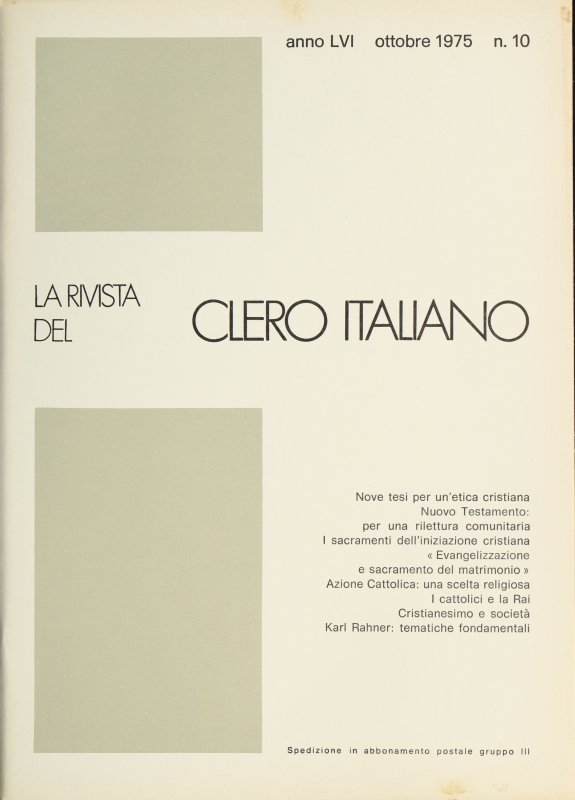 anno LVI ottobre 1975 n. 10

LA RIVISTA DEL

CLERO ITALIANO

Nove tesi per un'etica cristiana
Nuovo Testamento:
per una rilettura comunitaria
I sacramenti dell'iniziazione cristiana
« Evangelizzazione
e sacramento del matrimonio »
Azione Cattolica: una scelta religiosa
I cattolici e la Rai
Cristianesimo e società
Karl Rahner: tematiche fondamentali

Spedizione in abbonamento postale gruppo III